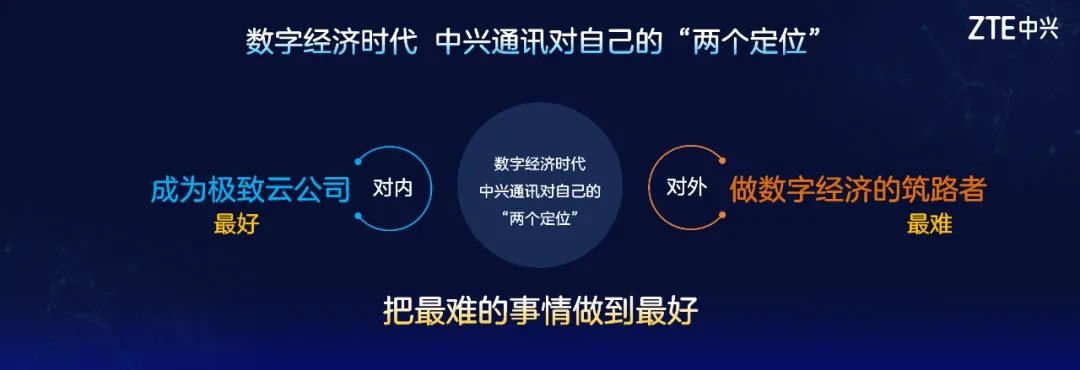 数字经济时代 中兴通讯对自己的“两个定位”

ZTE中兴

成为极致云公司
最好

对内

数字经济时代
中兴通讯对自己的
“两个定位”

对外

做数字经济的筑路者
最难

把最难的事情做到最好